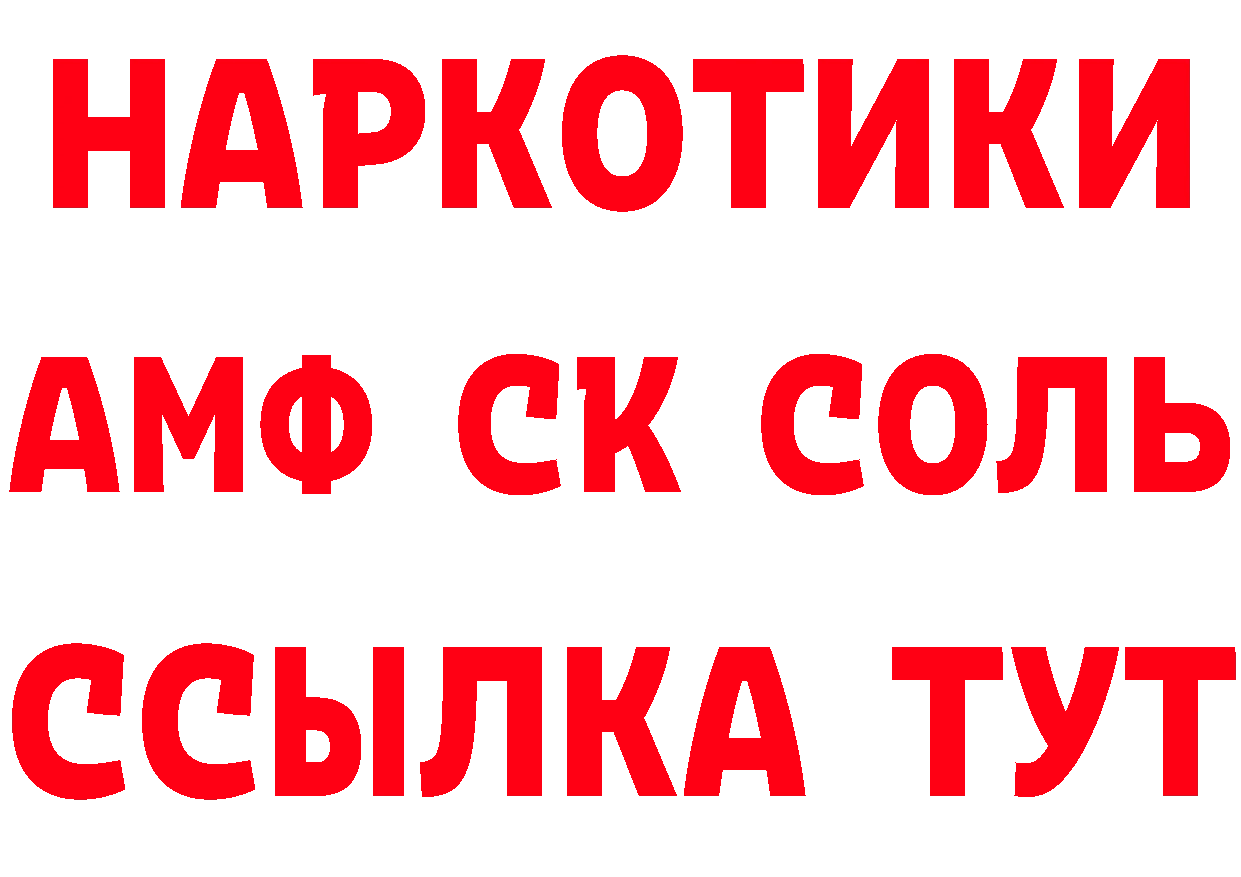 НАРКОТИКИ

АМФ СК СОЛЬ

ССЫЛКА ТУТ